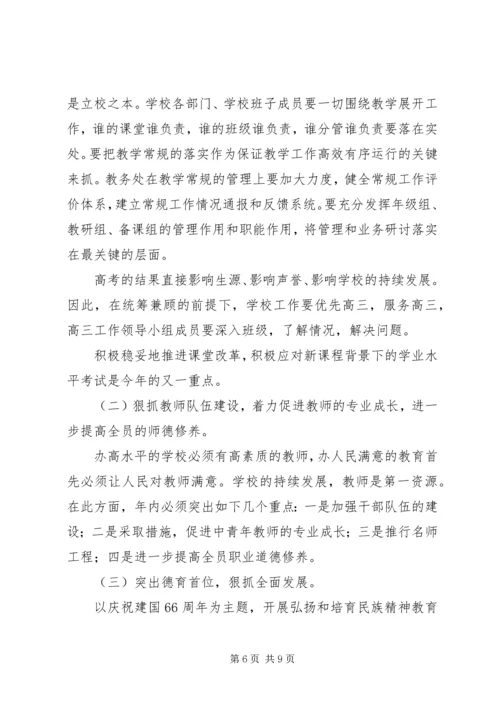 是立校之本。学校各部门、学校班子成员要一切围绕教学展开工作，谁的课堂谁负责，谁的班级谁负责，谁分管谁负责要落在实处。要把教学常规的落实作为保证教学工作高效有序运行的关键来抓。教务处在教学常规的管理上要加大力度，健全常规工作评价体系，建立常规工作情况通报和反馈系统。要充分发挥年级组、教研组、备课组的管理作用和职能作用，将管理和业务研讨落实在最关键的层面。

高考的结果直接影响生源、影响声誉、影响学校的持续发展。因此，在统筹兼顾的前提下，学校工作要优先高三，服务高三，高三工作领导小组成员要深入班级，了解情况，解决问题。

积极稳妥地推进课堂改革，积极应对新课程背景下的学业水平考试是今年的又一重点。

（二）狠抓教师队伍建设，着力促进教师的专业成长，进一步提高全员的师德修养。

办高水平的学校必须有高素质的教师，办人民满意的教育首先必须让人民对教师满意。学校的持续发展，教师是第一资源。在此方面，年内必须突出如下几个重点：一是加强干部队伍的建设；二是采取措施，促进中青年教师的专业成长；三是推行名师工程；四是进一步提高全员职业道德修养。

（三）突出德育首位，狠抓全面发展。

以庆祝建国66周年为主题，开展弘扬和培育民族精神教育

第6页 共9页